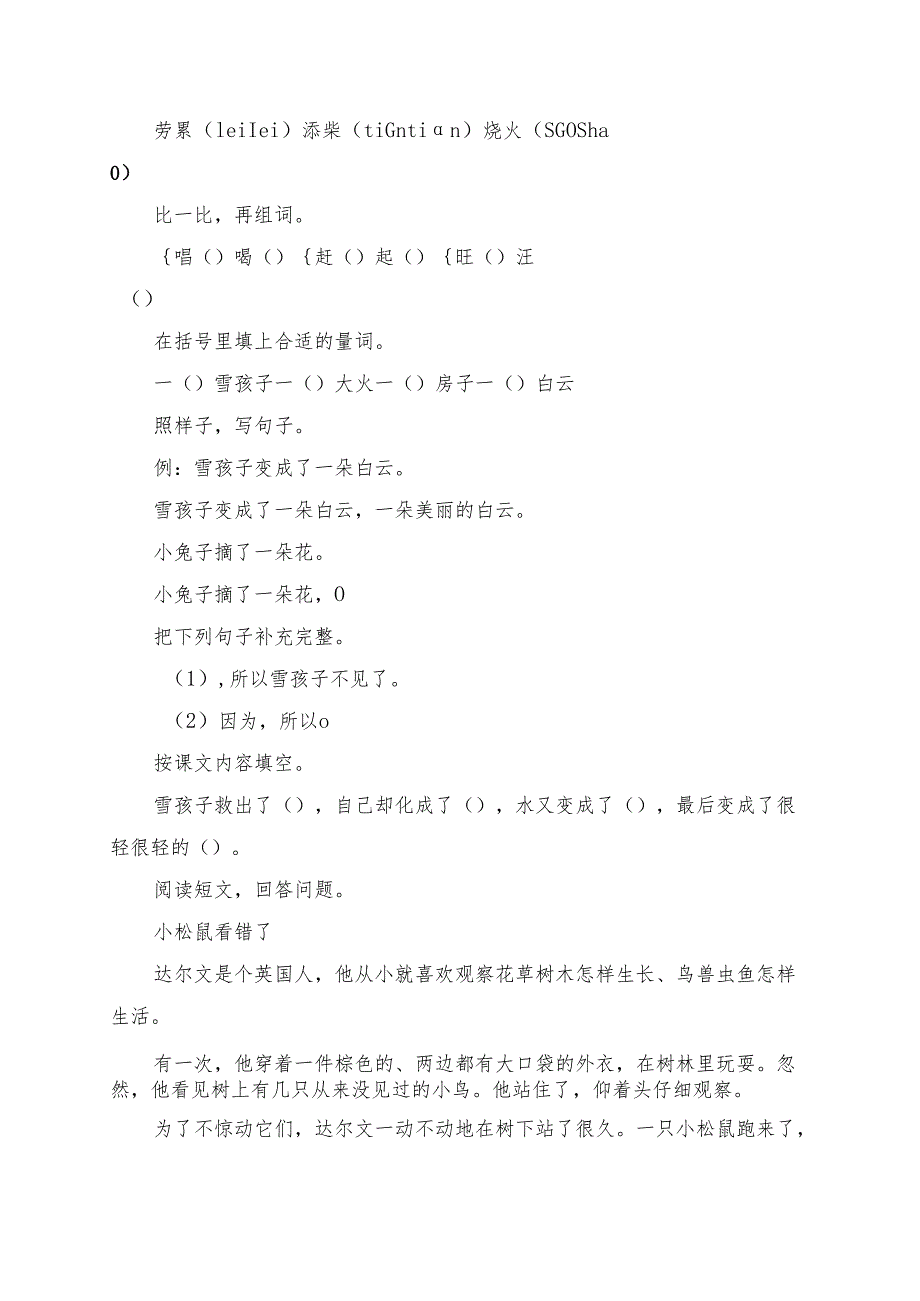 劳累（leiIei）添柴（tiGntiɑn）烧火（SGOSha0）

比一比，再组词。

｛唱（）喝（）｛赶（）起（）｛旺（）汪（）

在括号里填上合适的量词。

一（）雪孩子一（）大火一（）房子一（）白云

照样子，写句子。

例：雪孩子变成了一朵白云。

雪孩子变成了一朵白云，一朵美丽的白云。

小兔子摘了一朵花。

小兔子摘了一朵花，0

把下列句子补充完整。

（1），所以雪孩子不见了。

（2）因为，所以o

按课文内容填空。

雪孩子救出了（），自己却化成了（），水又变成了（），最后变成了很轻很轻的（）。

阅读短文，回答问题。

小松鼠看错了

达尔文是个英国人，他从小就喜欢观察花草树木怎样生长、鸟兽虫鱼怎样生活。

有一次，他穿着一件棕色的、两边都有大口袋的外衣，在树林里玩耍。忽然，他看见树上有几只从来没见过的小鸟。他站住了，仰着头仔细观察。

为了不惊动它们，达尔文一动不动地在树下站了很久。一只小松鼠跑来了，